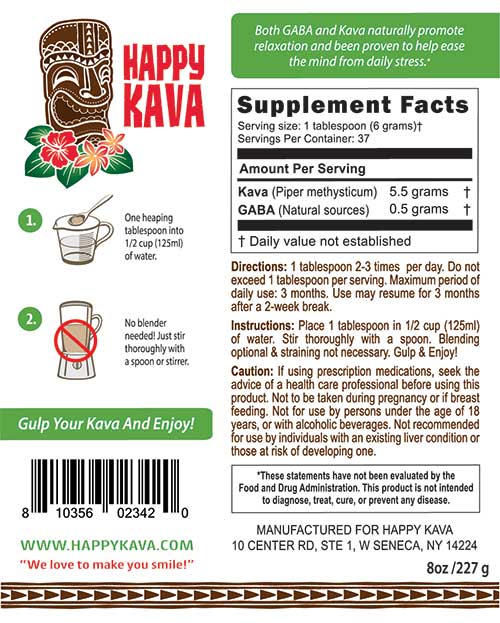 HAPPY KAVA

1.

One heaping tablespoon into 1/2 cup (125ml) of water.

2.

No blender needed! Just stir thoroughly with a spoon or stirrer.

Gulp Your Kava And Enjoy!

8 10356 02342 0

WWW.HAPPYKAVA.COM

"We love to make you smile!"

Both GABA and Kava naturally promote relaxation and been proven to help ease the mind from daily stress.*

Supplement Facts

Serving size: 1 tablespoon (6 grams)†
Servings Per Container: 37

Amount Per Serving

Kava (Piper methysticum) 5.5 grams †
GABA (Natural sources) 0.5 grams †

† Daily value not established

Directions: 1 tablespoon 2-3 times per day. Do not exceed 1 tablespoon per serving. Maximum period of daily use: 3 months. Use may resume for 3 months after a 2-week break.

Instructions: Place 1 tablespoon in 1/2 cup (125ml) of water. Stir thoroughly with a spoon. Blending optional & straining not necessary. Gulp & Enjoy!

Caution: If using prescription medications, seek the advice of a health care professional before using this product. Not to be taken during pregnancy or if breast feeding. Not for use by persons under the age of 18 years, or with alcoholic beverages. Not recommended for use by individuals with an existing liver condition or those at risk of developing one.

*These statements have not been evaluated by the Food and Drug Administration. This product is not intended to diagnose, treat, cure, or prevent any disease.

MANUFACTURED FOR HAPPY KAVA
10 CENTER RD, STE 1, W SENECA, NY 14224

8oz /227 g